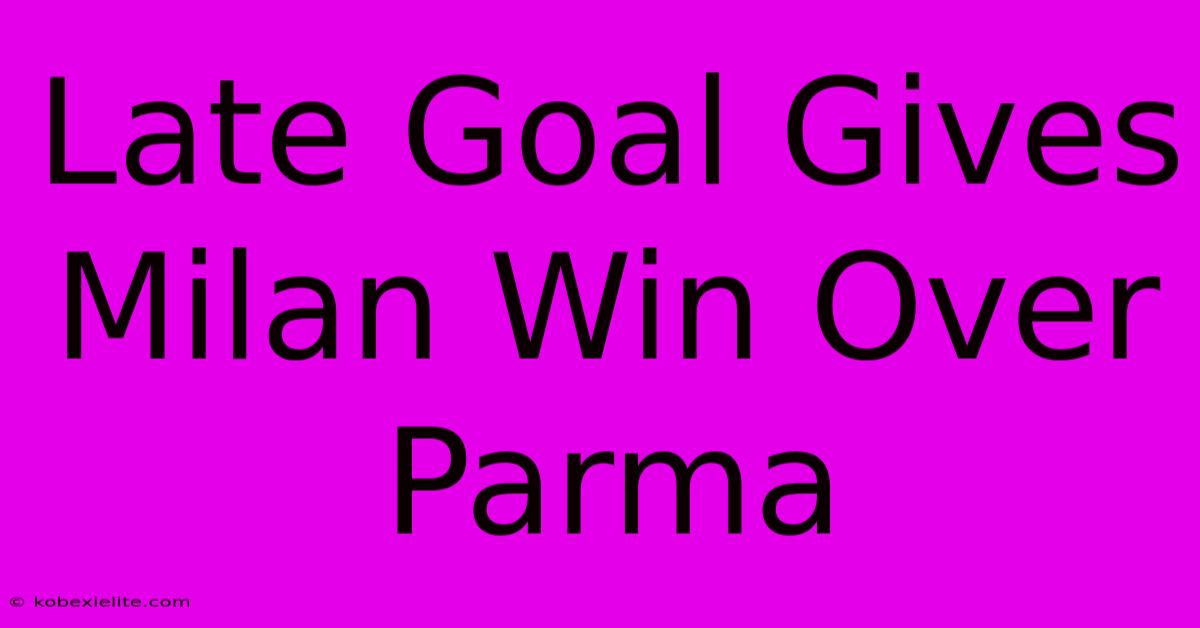 Late Goal Gives Milan Win Over Parma

© kobexielite.com